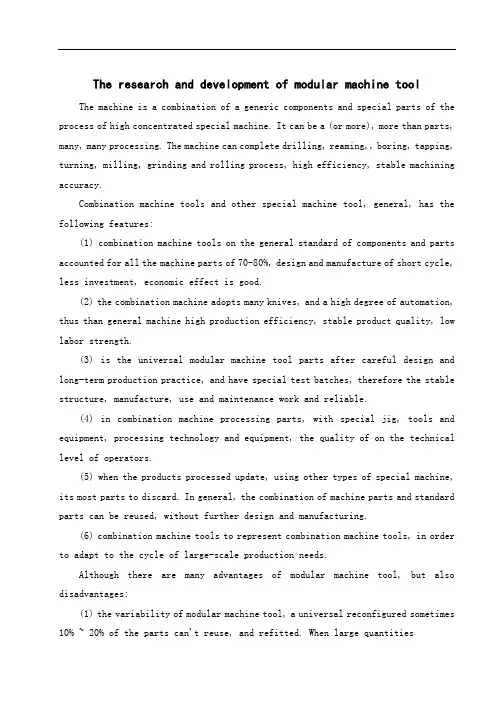 The research and development of modular machine tool

The machine is a combination of a generic components and special parts of the process of high concentrated special machine. It can be a (or more), more than parts, many, many processing. The machine can complete drilling, reaming,, boring, tapping, turning, milling, grinding and rolling process, high efficiency, stable machining accuracy.

Combination machine tools and other special machine tool, general, has the following features:

(1) combination machine tools on the general standard of components and parts accounted for all the machine parts of 70-80%, design and manufacture of short cycle, less investment, economic effect is good.

(2) the combination machine adopts many knives, and a high degree of automation, thus than general machine high production efficiency, stable product quality, low labor strength.

(3) is the universal modular machine tool parts after careful design and long-term production practice, and have special test batches, therefore the stable structure, manufacture, use and maintenance work and reliable.

(4) in combination machine processing parts, with special jig, tools and equipment, processing technology and equipment, the quality of on the technical level of operators.

(5) when the products processed update, using other types of special machine, its most parts to discard. In general, the combination of machine parts and standard parts can be reused, without further design and manufacturing.

(6) combination machine tools to represent combination machine tools, in order to adapt to the cycle of large-scale production needs.

Although there are many advantages of modular machine tool, but also disadvantages:

(1) the variability of modular machine tool, a universal reconfigured sometimes 10% ~ 20% of the parts can't reuse, and refitted. When large quantities